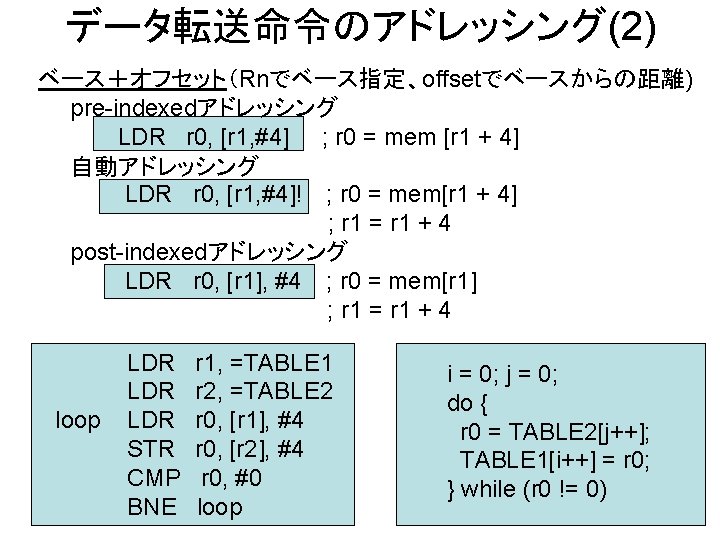 データ転送命令のアドレッシング(2)

ベース＋オフセット（Rnでベース指定、offsetでベースからの距離）

pre-indexedアドレッシング

LDR r0, [r1,#4] ; r0 = mem [r1 + 4]

自動アドレッシング

LDR r0, [r1,#4]! ; r0 = mem[r1 + 4]
; r1 = r1 + 4

post-indexedアドレッシング

LDR r0, [r1], #4 ; r0 = mem[r1]
; r1 = r1 + 4

LDR r1, =TABLE1
LDR r2, =TABLE2
loop LDR r0, [r1], #4
STR r0, [r2], #4
CMP r0, #0
BNE loop

i = 0; j = 0;
do {
r0 = TABLE2[j++];
TABLE1[i++] = r0;
} while (r0 != 0)